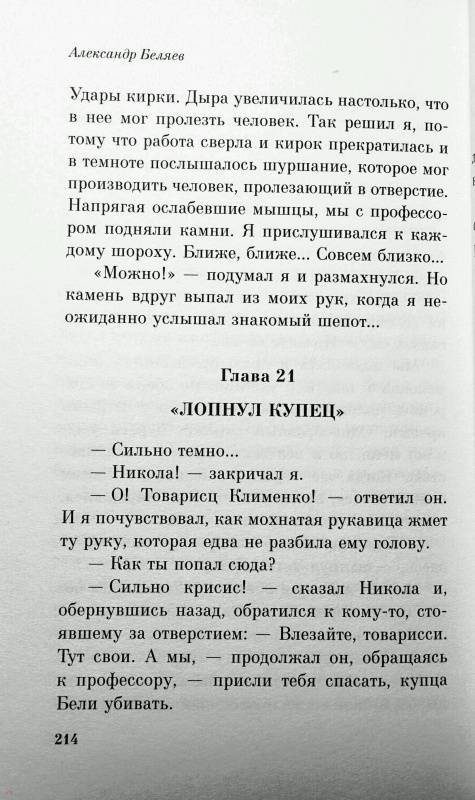 Александр Беляев

Удары кирки. Дыра увеличилась настолько, что в нее мог пролезть человек. Так решил я, потому что работа сверла и кирок прекратилась и в темноте послышалось шуршание, которое мог производить человек, пролезающий в отверстие. Напрягая ослабевшие мышцы, мы с профессором подняли камни. Я прислушивался к каждому шороху. Ближе, ближе... Совсем близко...

«Можно!» — подумал я и размахнулся. Но камень вдруг выпал из моих рук, когда я неожиданно услышал знакомый шепот...

Глава 21

«ЛОПНУЛ КУПЕЦ»

— Сильно темно...

— Никола! — закричал я.

— О! Товарисц Клименко! — ответил он. И я почувствовал, как мохнатая рукавица жмет ту руку, которая едва не разбила ему голову.

— Как ты попал сюда?

— Сильно крисис! — сказал Никола и, обернувшись назад, обратился к кому-то, стоявшему за отверстием: — Влезайте, товарисси. Тут свои. А мы, — продолжал он, обращаясь к профессору, — присли тебя спасать, купца Бели убивать.

214